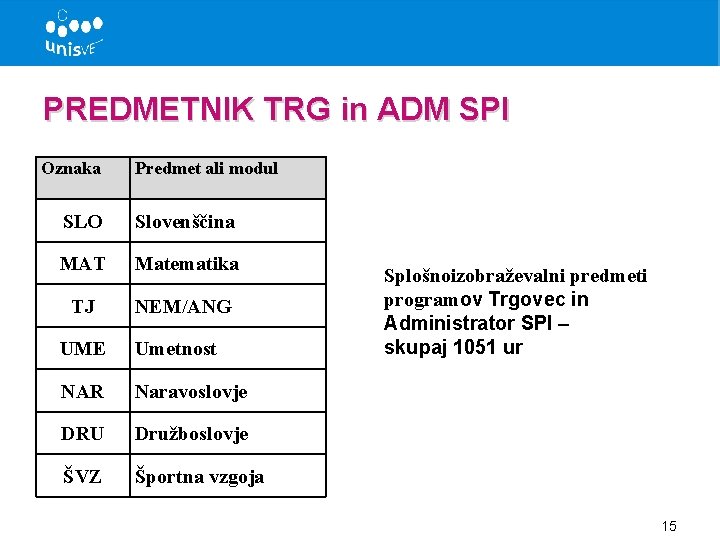 unisVET

PREDMETNIK TRG in ADM SPI

| Oznaka | Predmet ali modul |
|---|---|
| SLO | Slovenščina |
| MAT | Matematika |
| TJ | NEM/ANG |
| UME | Umetnost |
| NAR | Naravoslovje |
| DRU | Družboslovje |
| ŠVZ | Športna vzgoja |

Splošnoizobraževalni predmeti programov Trgovec in Administrator SPI – skupaj 1051 ur

15